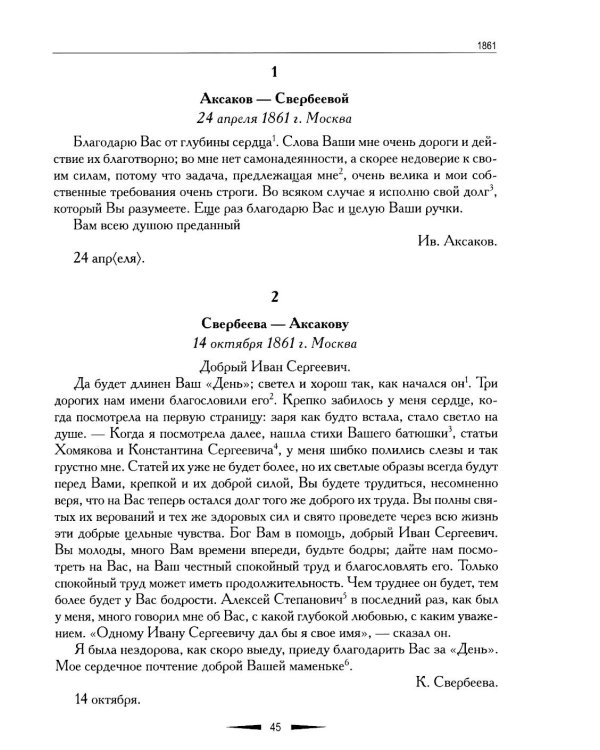 1861

1

Аксаков — Свербеевой

24 апреля 1861 г. Москва

Благодарю Вас от глубины сердца$^1$. Слова Ваши мне очень дороги и действие их благотворно; во мне нет самонадеянности, а скорее недоверие к своим силам, потому что задача, предлежащая мне$^2$, очень велика и мои собственные требования очень строги. Во всяком случае я исполню свой долг$^3$, который Вы разумеете. Еще раз благодарю Вас и целую Ваши ручки.

Вам всею душою преданный

Ив. Аксаков.

24 апр⟨еля⟩.

2

Свербеева — Аксакову

14 октября 1861 г. Москва

Добрый Иван Сергеевич.

Да будет длинен Ваш «День»; светел и хорош так, как начался он$^1$. Три дорогих нам имени благословили его$^2$. Крепко забилось у меня сердце, когда посмотрела на первую страницу: заря как будто встала, стало светло на душе. — Когда я посмотрела далее, нашла стихи Вашего батюшки$^3$, статьи Хомякова и Константина Сергеевича$^4$, у меня шибко полились слезы и так грустно мне. Статей их уже не будет более, но их светлые образы всегда будут перед Вами, крепкой и их доброй силой, Вы будете трудиться, несомненно веря, что на Вас теперь остался долг того же доброго их труда. Вы полны святых их верований и тех же здоровых сил и свято проведете через всю жизнь эти добрые цельные чувства. Бог Вам в помощь, добрый Иван Сергеевич. Вы молоды, много Вам времени впереди, будьте бодры; дайте нам посмотреть на Вас, на Ваш честный спокойный труд и благословлять его. Только спокойный труд может иметь продолжительность. Чем труднее он будет, тем более будет у Вас бодрости. Алексей Степанович$^5$ в последний раз, как был у меня, много говорил мне об Вас, с какой глубокой любовью, с каким уважением. «Одному Ивану Сергеевичу дал бы я свое имя», — сказал он.

Я была нездорова, как скоро выеду, приеду благодарить Вас за «День». Мое сердечное почтение доброй Вашей маменьке$^6$.

К. Свербеева.

14 октября.

45